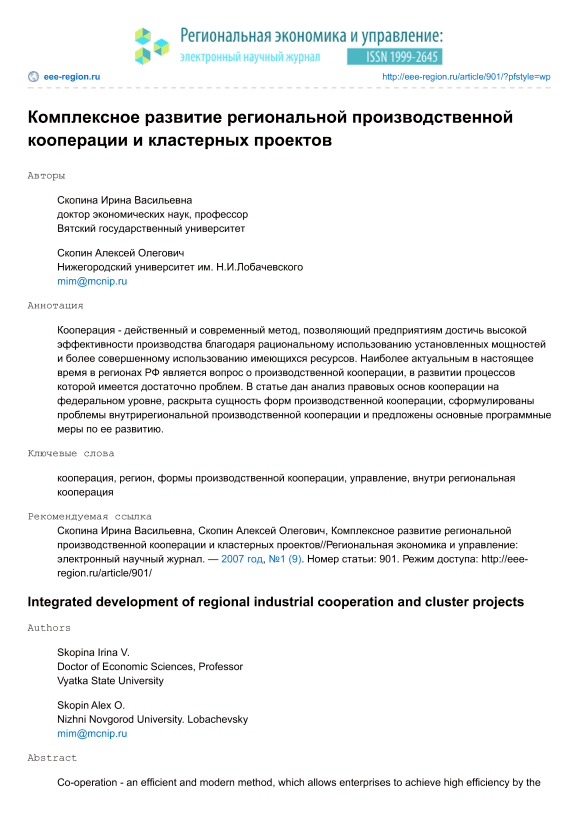 Региональная экономика и управление:
электронный научный журнал
ISSN 1999-2645

eee-region.ru
http://eee-region.ru/article/901/?pfstyle=wp

Комплексное развитие региональной производственной кооперации и кластерных проектов

Авторы

Скопина Ирина Васильевна
доктор экономических наук, профессор
Вятский государственный университет

Скопин Алексей Олегович
Нижегородский университет им. Н.И.Лобачевского
mim@mcnip.ru

Аннотация

Кооперация - действенный и современный метод, позволяющий предприятиям достичь высокой эффективности производства благодаря рациональному использованию установленных мощностей и более совершенному использованию имеющихся ресурсов. Наиболее актуальным в настоящее время в регионах РФ является вопрос о производственной кооперации, в развитии процессов которой имеется достаточно проблем. В статье дан анализ правовых основ кооперации на федеральном уровне, раскрыта сущность форм производственной кооперации, сформулированы проблемы внутрирегиональной производственной кооперации и предложены основные программные меры по ее развитию.

Ключевые слова

кооперация, регион, формы производственной кооперации, управление, внутри региональная кооперация

Рекомендуемая ссылка

Скопина Ирина Васильевна, Скопин Алексей Олегович, Комплексное развитие региональной производственной кооперации и кластерных проектов//Региональная экономика и управление: электронный научный журнал. — 2007 год, №1 (9). Номер статьи: 901. Режим доступа: http://eee-region.ru/article/901/

Integrated development of regional industrial cooperation and cluster projects

Authors

Skopina Irina V.
Doctor of Economic Sciences, Professor
Vyatka State University

Skopin Alex O.
Nizhni Novgorod University. Lobachevsky
mim@mcnip.ru

Abstract

Co-operation - an efficient and modern method, which allows enterprises to achieve high efficiency by the